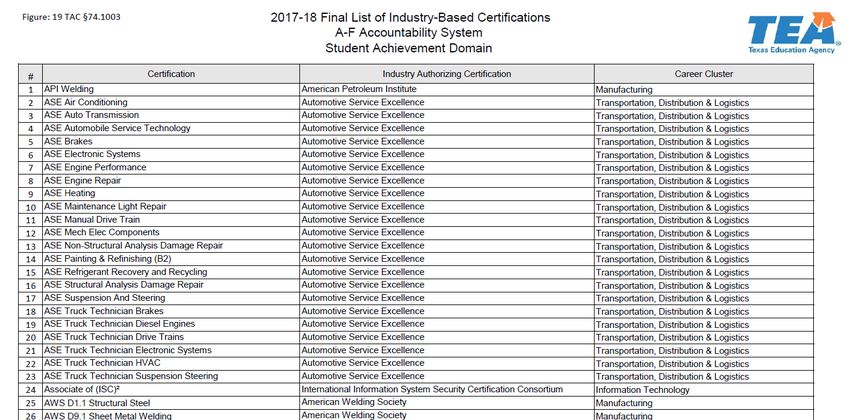 Figure: 19 TAC §74.1003

2017-18 Final List of Industry-Based Certifications
A-F Accountability System
Student Achievement Domain

TEA
Texas Education Agency

| # | Certification | Industry Authorizing Certification | Career Cluster |
|---|---|---|---|
| 1 | API Welding | American Petroleum Institute | Manufacturing |
| 2 | ASE Air Conditioning | Automotive Service Excellence | Transportation, Distribution & Logistics |
| 3 | ASE Auto Transmission | Automotive Service Excellence | Transportation, Distribution & Logistics |
| 4 | ASE Automobile Service Technology | Automotive Service Excellence | Transportation, Distribution & Logistics |
| 5 | ASE Brakes | Automotive Service Excellence | Transportation, Distribution & Logistics |
| 6 | ASE Electronic Systems | Automotive Service Excellence | Transportation, Distribution & Logistics |
| 7 | ASE Engine Performance | Automotive Service Excellence | Transportation, Distribution & Logistics |
| 8 | ASE Engine Repair | Automotive Service Excellence | Transportation, Distribution & Logistics |
| 9 | ASE Heating | Automotive Service Excellence | Transportation, Distribution & Logistics |
| 10 | ASE Maintenance Light Repair | Automotive Service Excellence | Transportation, Distribution & Logistics |
| 11 | ASE Manual Drive Train | Automotive Service Excellence | Transportation, Distribution & Logistics |
| 12 | ASE Mech Elec Components | Automotive Service Excellence | Transportation, Distribution & Logistics |
| 13 | ASE Non-Structural Analysis Damage Repair | Automotive Service Excellence | Transportation, Distribution & Logistics |
| 14 | ASE Painting & Refinishing (B2) | Automotive Service Excellence | Transportation, Distribution & Logistics |
| 15 | ASE Refrigerant Recovery and Recycling | Automotive Service Excellence | Transportation, Distribution & Logistics |
| 16 | ASE Structural Analysis Damage Repair | Automotive Service Excellence | Transportation, Distribution & Logistics |
| 17 | ASE Suspension And Steering | Automotive Service Excellence | Transportation, Distribution & Logistics |
| 18 | ASE Truck Technician Brakes | Automotive Service Excellence | Transportation, Distribution & Logistics |
| 19 | ASE Truck Technician Diesel Engines | Automotive Service Excellence | Transportation, Distribution & Logistics |
| 20 | ASE Truck Technician Drive Trains | Automotive Service Excellence | Transportation, Distribution & Logistics |
| 21 | ASE Truck Technician Electronic Systems | Automotive Service Excellence | Transportation, Distribution & Logistics |
| 22 | ASE Truck Technician HVAC | Automotive Service Excellence | Transportation, Distribution & Logistics |
| 23 | ASE Truck Technician Suspension Steering | Automotive Service Excellence | Transportation, Distribution & Logistics |
| 24 | Associate of (ISC)² | International Information System Security Certification Consortium | Information Technology |
| 25 | AWS D1.1 Structural Steel | American Welding Society | Manufacturing |
| 26 | AWS D9.1 Sheet Metal Welding | American Welding Society | Manufacturing |